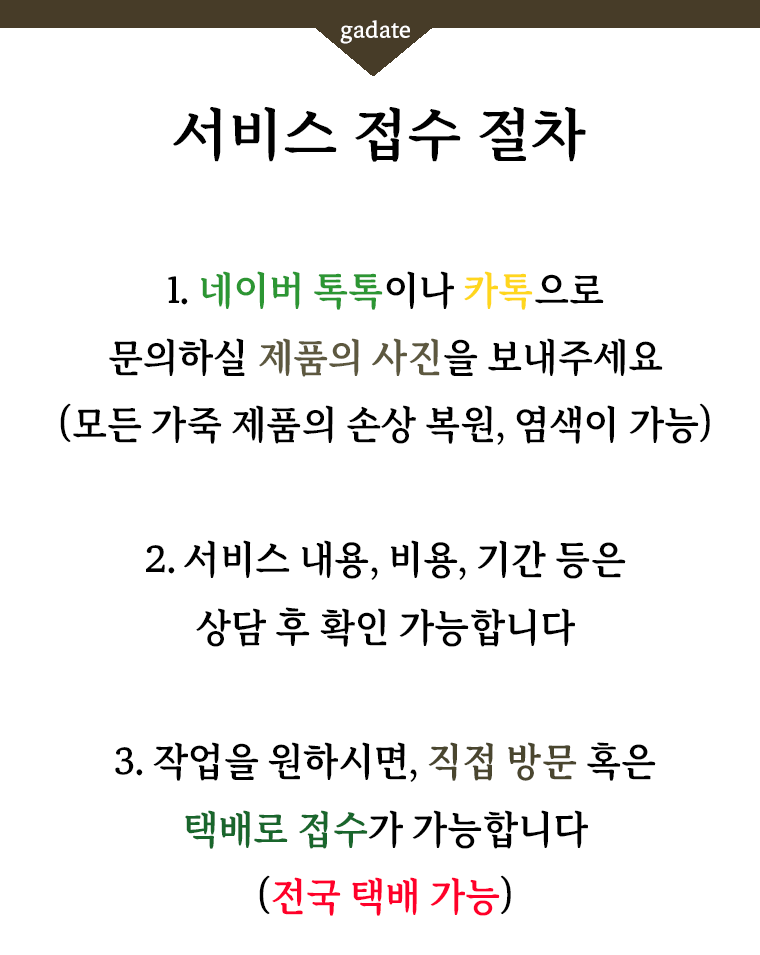 gadate

서비스 접수 절차

1. 네이버 톡톡이나 카톡으로 문의하실 제품의 사진을 보내주세요 (모든 가죽 제품의 손상 복원, 염색이 가능)

2. 서비스 내용, 비용, 기간 등은 상담 후 확인 가능합니다

3. 작업을 원하시면, 직접 방문 혹은 택배로 접수가 가능합니다 (전국 택배 가능)